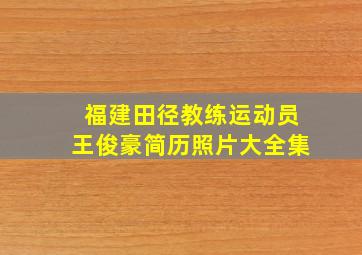 福建田径教练运动员
王俊豪简历照片大全集